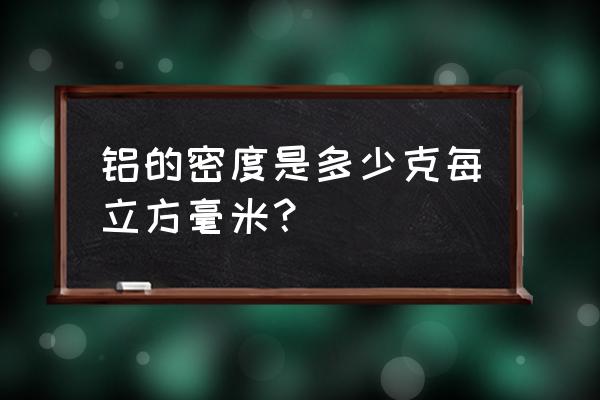 铝的密度是多少克每立方毫米?